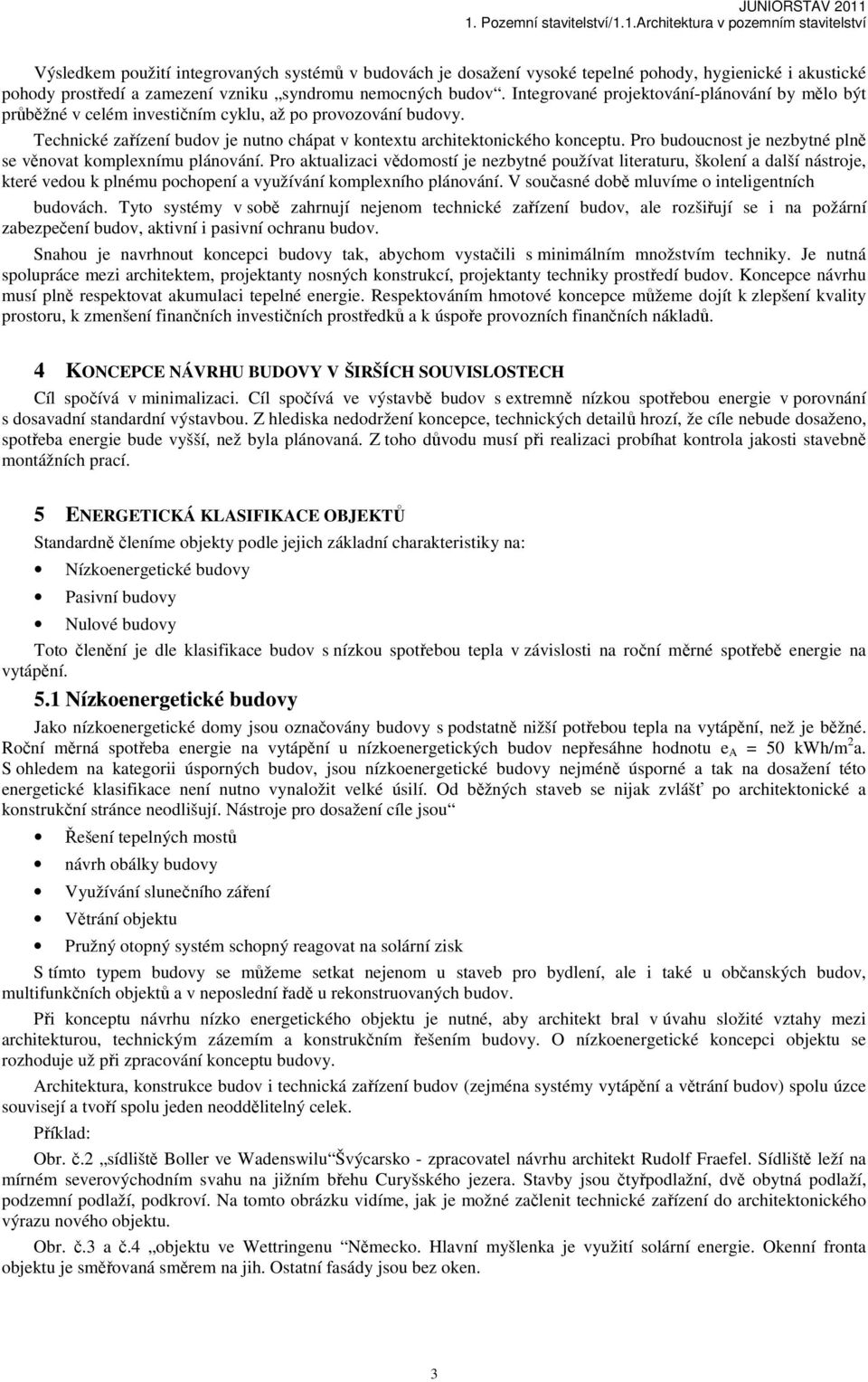 JUNIORSTAV 2011
1. Pozemní stavitelství/1.1.Architektura v pozemním stavitelství

Výsledkem použití integrovaných systémů v budovách je dosažení vysoké tepelné pohody, hygienické i akustické pohody prostředí a zamezení vzniku „syndromu nemocných budov“. Integrované projektování-plánování by mělo být průběžné v celém investičním cyklu, až po provozování budovy.

Technické zařízení budov je nutno chápat v kontextu architektonického konceptu. Pro budoucnost je nezbytné plně se věnovat komplexnímu plánování. Pro aktualizaci vědomostí je nezbytné používat literaturu, školení a další nástroje, které vedou k plnému pochopení a využívání komplexního plánování. V současné době mluvíme o inteligentních budovách. Tyto systémy v sobě zahrnují nejenom technické zařízení budov, ale rozšiřují se i na požární zabezpečení budov, aktivní i pasivní ochranu budov.

Snahou je navrhnout koncepci budovy tak, abychom vystačili s minimálním množstvím techniky. Je nutná spolupráce mezi architektem, projektanty nosných konstrukcí, projektanty techniky prostředí budov. Koncepce návrhu musí plně respektovat akumulaci tepelné energie. Respektováním hmotové koncepce můžeme dojít k zlepšení kvality prostoru, k zmenšení finančních investičních prostředků a k úspoře provozních finančních nákladů.

4 KONCEPCE NÁVRHU BUDOVY V ŠIRŠÍCH SOUVISLOSTECH

Cíl spočívá v minimalizaci. Cíl spočívá ve výstavbě budov s extremně nízkou spotřebou energie v porovnání s dosavadní standardní výstavbou. Z hlediska nedodržení koncepce, technických detailů hrozí, že cíle nebude dosaženo, spotřeba energie bude vyšší, než byla plánovaná. Z toho důvodu musí při realizaci probíhat kontrola jakosti stavebně montážních prací.

5 ENERGETICKÁ KLASIFIKACE OBJEKTŮ

Standardně členíme objekty podle jejich základní charakteristiky na:

• Nízkoenergetické budovy
• Pasivní budovy
• Nulové budovy

Toto členění je dle klasifikace budov s nízkou spotřebou tepla v závislosti na roční měrné spotřebě energie na vytápění.

5.1 Nízkoenergetické budovy

Jako nízkoenergetické domy jsou označovány budovy s podstatně nižší potřebou tepla na vytápění, než je běžné. Roční měrná spotřeba energie na vytápění u nízkoenergetických budov nepřesáhne hodnotu $e_A$ = 50 kWh/m$^2$a. S ohledem na kategorii úsporných budov, jsou nízkoenergetické budovy nejméně úsporné a tak na dosažení této energetické klasifikace není nutno vynaložit velké úsilí. Od běžných staveb se nijak zvlášť po architektonické a konstrukční stránce neodlišují. Nástroje pro dosažení cíle jsou“

• Řešení tepelných mostů
• návrh obálky budovy
• Využívání slunečního záření
• Větrání objektu
• Pružný otopný systém schopný reagovat na solární zisk

S tímto typem budovy se můžeme setkat nejenom u staveb pro bydlení, ale i také u občanských budov, multifunkčních objektů a v neposlední řadě u rekonstruovaných budov.

Při konceptu návrhu nízko energetického objektu je nutné, aby architekt bral v úvahu složité vztahy mezi architekturou, technickým zázemím a konstrukčním řešením budovy. O nízkoenergetické koncepci objektu se rozhoduje už při zpracování konceptu budovy.

Architektura, konstrukce budov i technická zařízení budov (zejména systémy vytápění a větrání budov) spolu úzce souvisejí a tvoří spolu jeden neoddělitelný celek.

Příklad:

Obr. č.2 „sídliště Boller ve Wadenswilu“Švýcarsko - zpracovatel návrhu architekt Rudolf Fraefel. Sídliště leží na mírném severovýchodním svahu na jižním břehu Curyšského jezera. Stavby jsou čtyřpodlažní, dvě obytná podlaží, podzemní podlaží, podkroví. Na tomto obrázku vidíme, jak je možné začlenit technické zařízení do architektonického výrazu nového objektu.

Obr. č.3 a č.4 „objektu ve Wettringenu “Německo. Hlavní myšlenka je využití solární energie. Okenní fronta objektu je směřovaná směrem na jih. Ostatní fasády jsou bez oken.

3